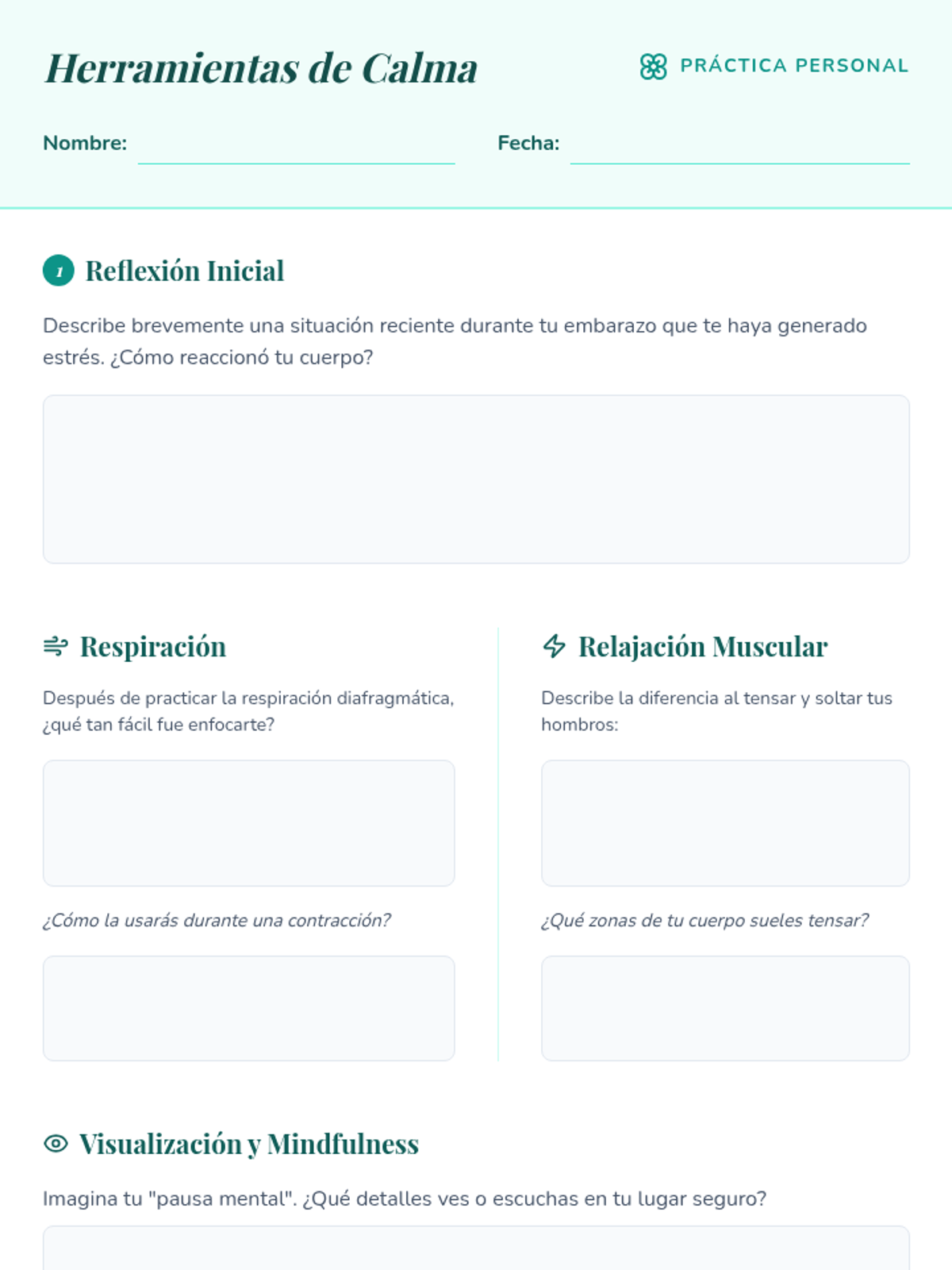 Herramientas de Calma

PRÁCTICA PERSONAL

Nombre:

Fecha:

1 Reflexión Inicial

Describe brevemente una situación reciente durante tu embarazo que te haya generado estrés. ¿Cómo reaccionó tu cuerpo?

Respiración

Después de practicar la respiración diafragmática, ¿qué tan fácil fue enfocarte?

¿Cómo la usarás durante una contracción?

Relajación Muscular

Describe la diferencia al tensar y soltar tus hombros:

¿Qué zonas de tu cuerpo sueles tensar?

Visualización y Mindfulness

Imagina tu "pausa mental". ¿Qué detalles ves o escuchas en tu lugar seguro?